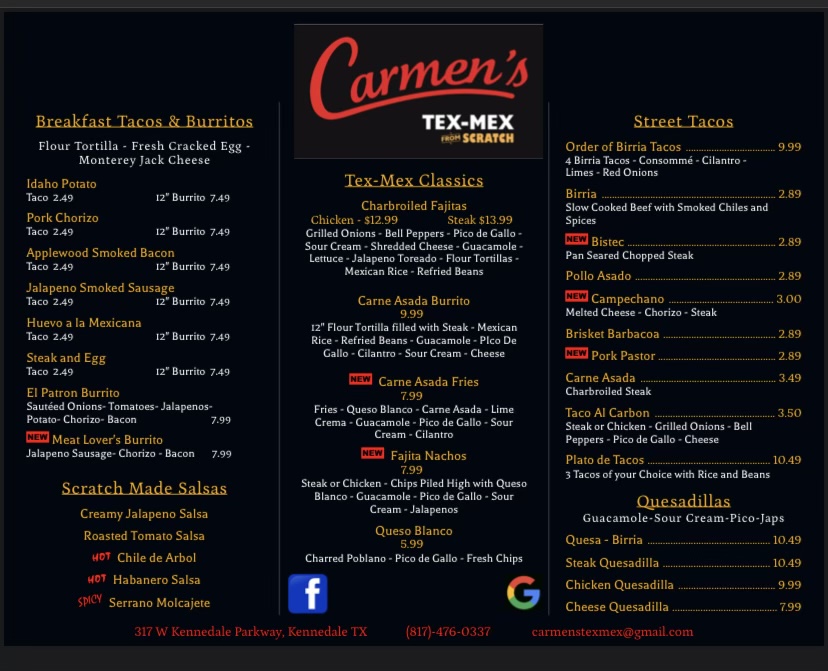 Breakfast Tacos & Burritos

Flour Tortilla - Fresh Cracked Egg - Monterey Jack Cheese

Idaho Potato
Taco 2.49 12" Burrito 7.49

Pork Chorizo
Taco 2.49 12" Burrito 7.49

Applewood Smoked Bacon
Taco 2.49 12" Burrito 7.49

Jalapeno Smoked Sausage
Taco 2.49 12" Burrito 7.49

Huevo a la Mexicana
Taco 2.49 12" Burrito 7.49

Steak and Egg
Taco 2.49 12" Burrito 7.49

El Patron Burrito
Sautéed Onions- Tomatoes- Jalapenos- Potato- Chorizo- Bacon 7.99

NEW Meat Lover's Burrito
Jalapeno Sausage- Chorizo - Bacon 7.99

Scratch Made Salsas

Creamy Jalapeno Salsa
Roasted Tomato Salsa
HOT Chile de Arbol
HOT Habanero Salsa
SPICY Serrano Molcajete

Carmen's
TEX-MEX
FROM SCRATCH

Tex-Mex Classics

Charbroiled Fajitas
Chicken - $12.99 Steak $13.99
Grilled Onions - Bell Peppers - Pico de Gallo - Sour Cream - Shredded Cheese - Guacamole - Lettuce - Jalapeno Toreado - Flour Tortillas - Mexican Rice - Refried Beans

Carne Asada Burrito
9.99
12" Flour Tortilla filled with Steak - Mexican Rice - Refried Beans - Guacamole - PIco De Gallo - Cilantro - Sour Cream - Cheese

NEW Carne Asada Fries
7.99
Fries - Queso Blanco - Carne Asada - Lime Crema - Guacamole - Pico de Gallo - Sour Cream - Cilantro

NEW Fajita Nachos
7.99
Steak or Chicken - Chips Piled High with Queso Blanco - Guacamole - Pico de Gallo - Sour Cream - Jalapenos

Queso Blanco
5.99
Charred Poblano - Pico de Gallo - Fresh Chips

Street Tacos

Order of Birria Tacos 9.99
4 Birria Tacos - Consommé - Cilantro - Limes - Red Onions

Birria 2.89
Slow Cooked Beef with Smoked Chiles and Spices

NEW Bistec 2.89
Pan Seared Chopped Steak

Pollo Asado 2.89

NEW Campechano 3.00
Melted Cheese - Chorizo - Steak

Brisket Barbacoa 2.89

NEW Pork Pastor 2.89

Carne Asada 3.49
Charbroiled Steak

Taco Al Carbon 3.50
Steak or Chicken - Grilled Onions - Bell Peppers - Pico de Gallo - Cheese

Plato de Tacos 10.49
3 Tacos of your Choice with Rice and Beans

Quesadillas
Guacamole-Sour Cream-Pico-Japs

Quesa - Birria 10.49
Steak Quesadilla 10.49
Chicken Quesadilla 9.99
Cheese Quesadilla 7.99

317 W Kennedale Parkway, Kennedale TX (817)-476-0337 carmenstexmex@gmail.com